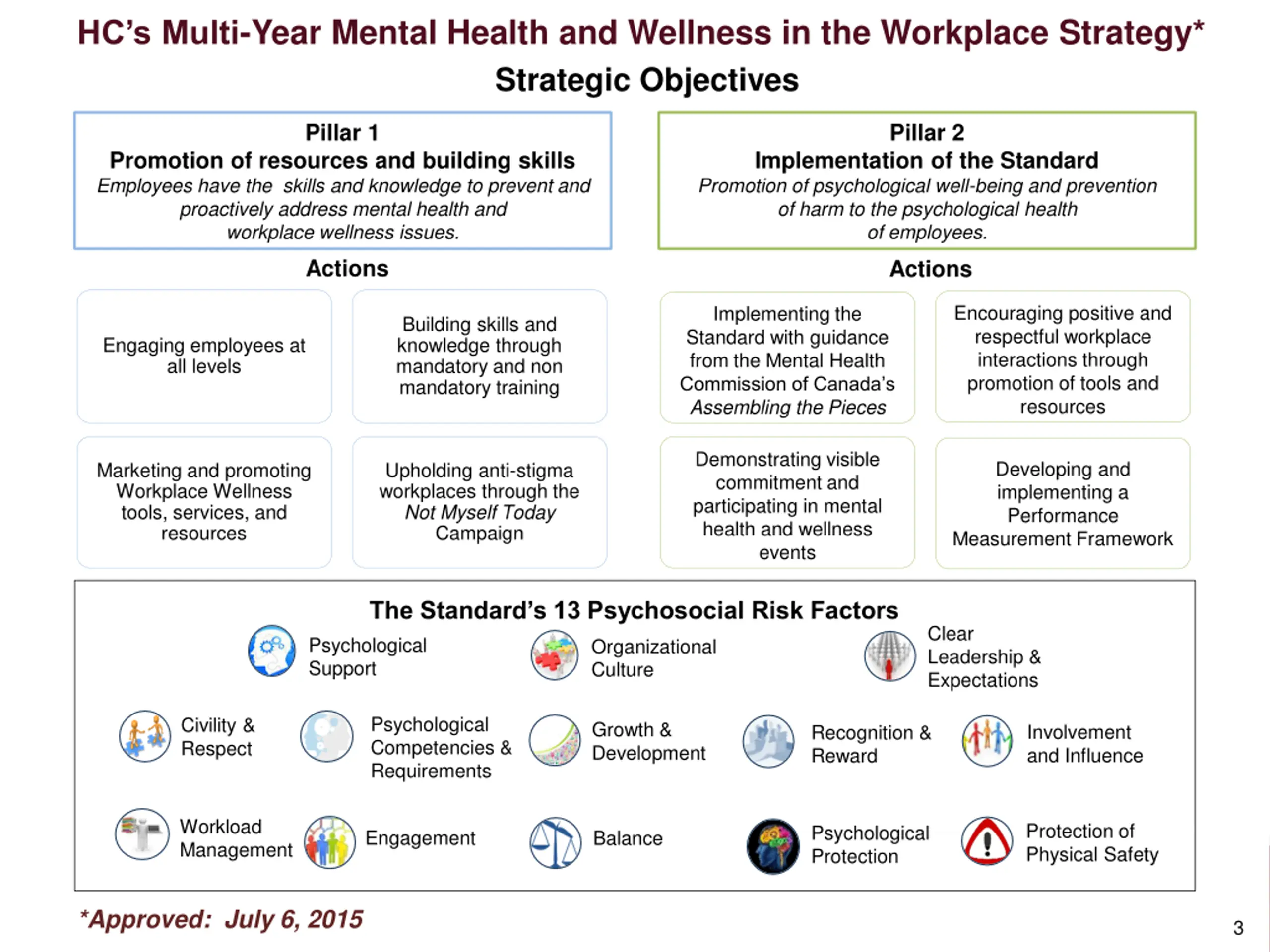 HC's Multi-Year Mental Health and Wellness in the Workplace Strategy*

Strategic Objectives

Pillar 1
Promotion of resources and building skills
Employees have the skills and knowledge to prevent and proactively address mental health and workplace wellness issues.

Actions

Engaging employees at all levels

Building skills and knowledge through mandatory and non mandatory training

Marketing and promoting Workplace Wellness tools, services, and resources

Upholding anti-stigma workplaces through the Not Myself Today Campaign

Pillar 2
Implementation of the Standard
Promotion of psychological well-being and prevention of harm to the psychological health of employees.

Actions

Implementing the Standard with guidance from the Mental Health Commission of Canada's Assembling the Pieces

Encouraging positive and respectful workplace interactions through promotion of tools and resources

Demonstrating visible commitment and participating in mental health and wellness events

Developing and implementing a Performance Measurement Framework

The Standard's 13 Psychosocial Risk Factors

Psychological Support

Organizational Culture

Clear Leadership & Expectations

Civility & Respect

Psychological Competencies & Requirements

Growth & Development

Recognition & Reward

Involvement and Influence

Workload Management

Engagement

Balance

Psychological Protection

Protection of Physical Safety

*Approved: July 6, 2015

3